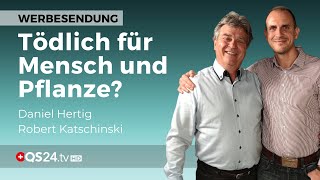 WERBESENDUNG

Tödlich für Mensch und Pflanze?

Daniel Hertig
Robert Katschinski

QS24.tv HD